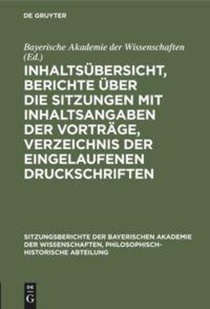 DE GRUYTER

Bayerische Akademie der Wissenschaften (Ed.)

INHALTSÜBERSICHT, BERICHTE ÜBER DIE SITZUNGEN MIT INHALTSANGABEN DER VORTRÄGE, VERZEICHNIS DER EINGELAUFENEN DRUCKSCHRIFTEN

SITZUNGSBERICHTE DER BAYERISCHEN AKADEMIE DER WISSENSCHAFTEN, PHILOSOPHISCH-HISTORISCHE ABTEILUNG

DE G